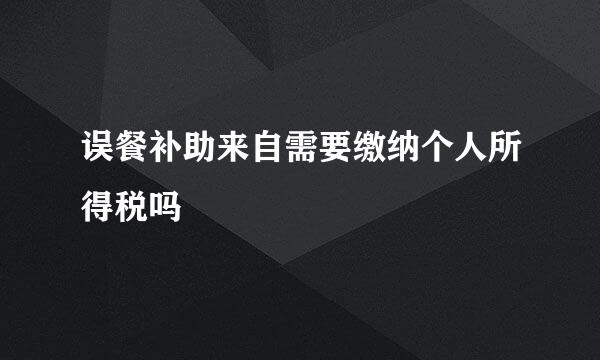 误餐补助来自需要缴纳个人所得税吗